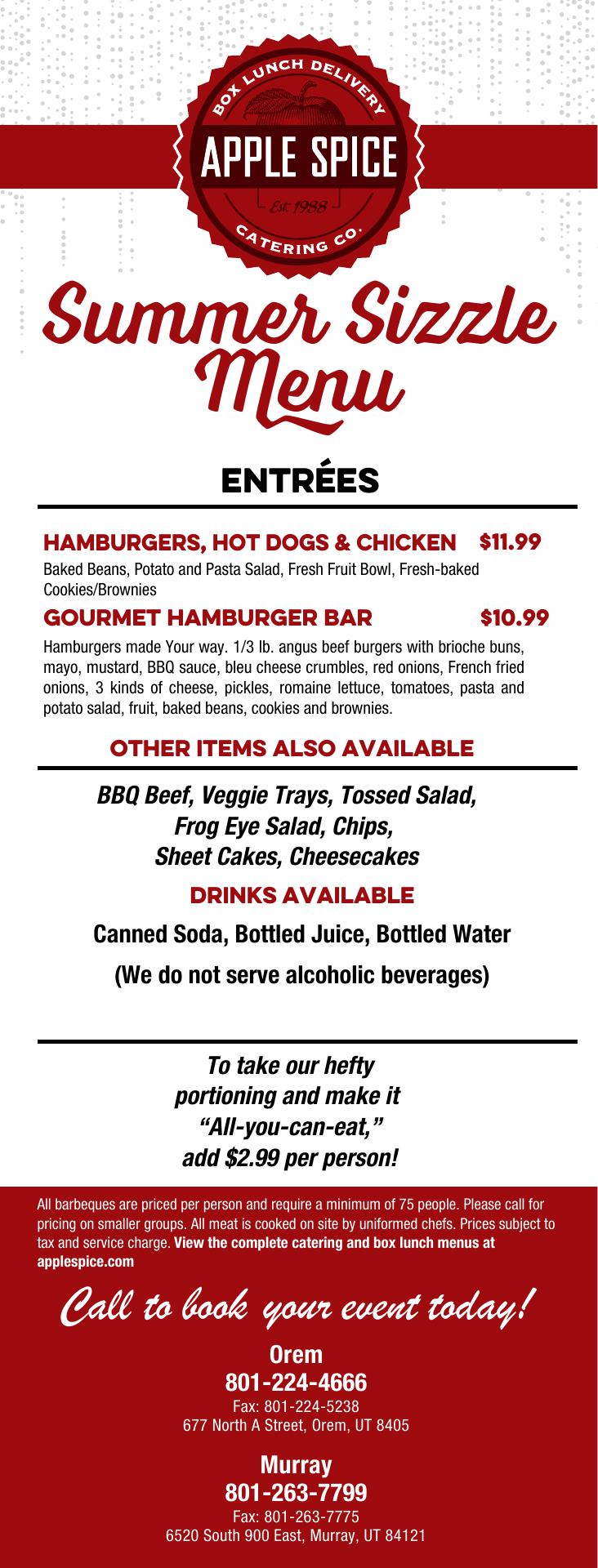 BOX LUNCH DELIVERY
APPLE SPICE
Est. 1988
CATERING CO.

Summer Sizzle Menu

ENTRÉES

HAMBURGERS, HOT DOGS & CHICKEN $11.99

Baked Beans, Potato and Pasta Salad, Fresh Fruit Bowl, Fresh-baked Cookies/Brownies

GOURMET HAMBURGER BAR $10.99

Hamburgers made Your way. 1/3 lb. angus beef burgers with brioche buns, mayo, mustard, BBQ sauce, bleu cheese crumbles, red onions, French fried onions, 3 kinds of cheese, pickles, romaine lettuce, tomatoes, pasta and potato salad, fruit, baked beans, cookies and brownies.

OTHER ITEMS ALSO AVAILABLE

BBQ Beef, Veggie Trays, Tossed Salad, Frog Eye Salad, Chips, Sheet Cakes, Cheesecakes

DRINKS AVAILABLE

Canned Soda, Bottled Juice, Bottled Water

(We do not serve alcoholic beverages)

To take our hefty portioning and make it "All-you-can-eat," add $2.99 per person!

All barbeques are priced per person and require a minimum of 75 people. Please call for pricing on smaller groups. All meat is cooked on site by uniformed chefs. Prices subject to tax and service charge. View the complete catering and box lunch menus at applespice.com

Call to book your event today!

Orem
801-224-4666
Fax: 801-224-5238
677 North A Street, Orem, UT 8405

Murray
801-263-7799
Fax: 801-263-7775
6520 South 900 East, Murray, UT 84121